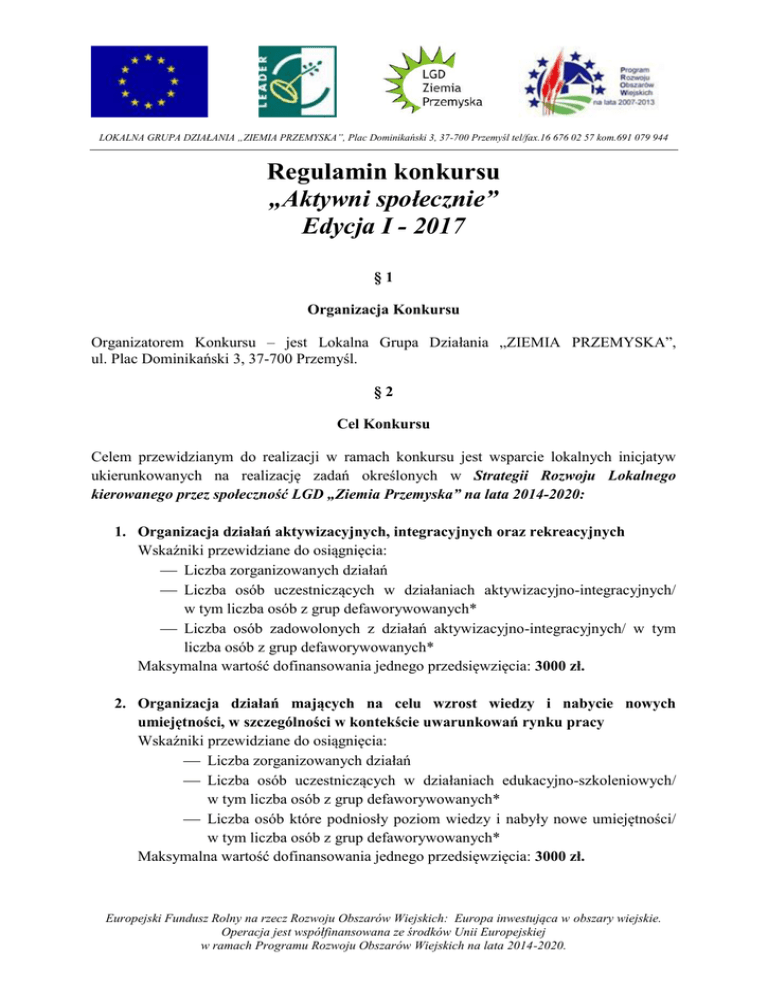 LEADER

LGD Ziemia Przemyska

Program Rozwoju Obszarów Wiejskich na lata 2007-2013

LOKALNA GRUPA DZIAŁANIA „ZIEMIA PRZEMYSKA", Plac Dominikański 3, 37-700 Przemyśl tel/fax.16 676 02 57 kom.691 079 944

Regulamin konkursu
„Aktywni społecznie"
Edycja I - 2017

§ 1

Organizacja Konkursu

Organizatorem Konkursu – jest Lokalna Grupa Działania „ZIEMIA PRZEMYSKA", ul. Plac Dominikański 3, 37-700 Przemyśl.

§ 2

Cel Konkursu

Celem przewidzianym do realizacji w ramach konkursu jest wsparcie lokalnych inicjatyw ukierunkowanych na realizację zadań określonych w Strategii Rozwoju Lokalnego kierowanego przez społeczność LGD „Ziemia Przemyska" na lata 2014-2020:

1. Organizacja działań aktywizacyjnych, integracyjnych oraz rekreacyjnych
Wskaźniki przewidziane do osiągnięcia:
— Liczba zorganizowanych działań
— Liczba osób uczestniczących w działaniach aktywizacyjno-integracyjnych/ w tym liczba osób z grup defaworywowanych*
— Liczba osób zadowolonych z działań aktywizacyjno-integracyjnych/ w tym liczba osób z grup defaworywowanych*
Maksymalna wartość dofinansowania jednego przedsięwzięcia: 3000 zł.

2. Organizacja działań mających na celu wzrost wiedzy i nabycie nowych umiejętności, w szczególności w kontekście uwarunkowań rynku pracy
Wskaźniki przewidziane do osiągnięcia:
— Liczba zorganizowanych działań
— Liczba osób uczestniczących w działaniach edukacyjno-szkoleniowych/ w tym liczba osób z grup defaworywowanych*
— Liczba osób które podniosły poziom wiedzy i nabyły nowe umiejętności/ w tym liczba osób z grup defaworywowanych*
Maksymalna wartość dofinansowania jednego przedsięwzięcia: 3000 zł.

Europejski Fundusz Rolny na rzecz Rozwoju Obszarów Wiejskich: Europa inwestująca w obszary wiejskie.
Operacja jest współfinansowana ze środków Unii Europejskiej
w ramach Programu Rozwoju Obszarów Wiejskich na lata 2014-2020.